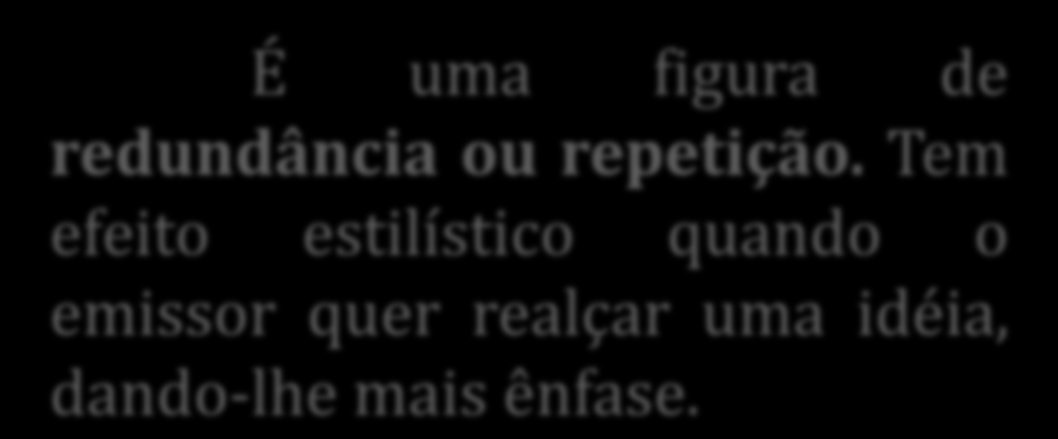 É uma figura de redundância ou repetição. Tem efeito estilístico quando o emissor quer realçar uma idéia, dando-lhe mais ênfase.